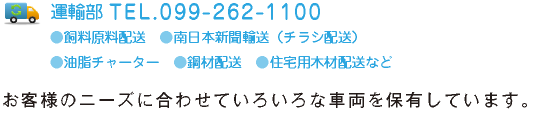 運輸部 TEL.099-262-1100

●飼料原料配送　●南日本新聞輸送（チラシ配送）

●油脂チャーター　●鋼材配送　●住宅用木材配送など

お客様のニーズに合わせていろいろな車両を保有しています。